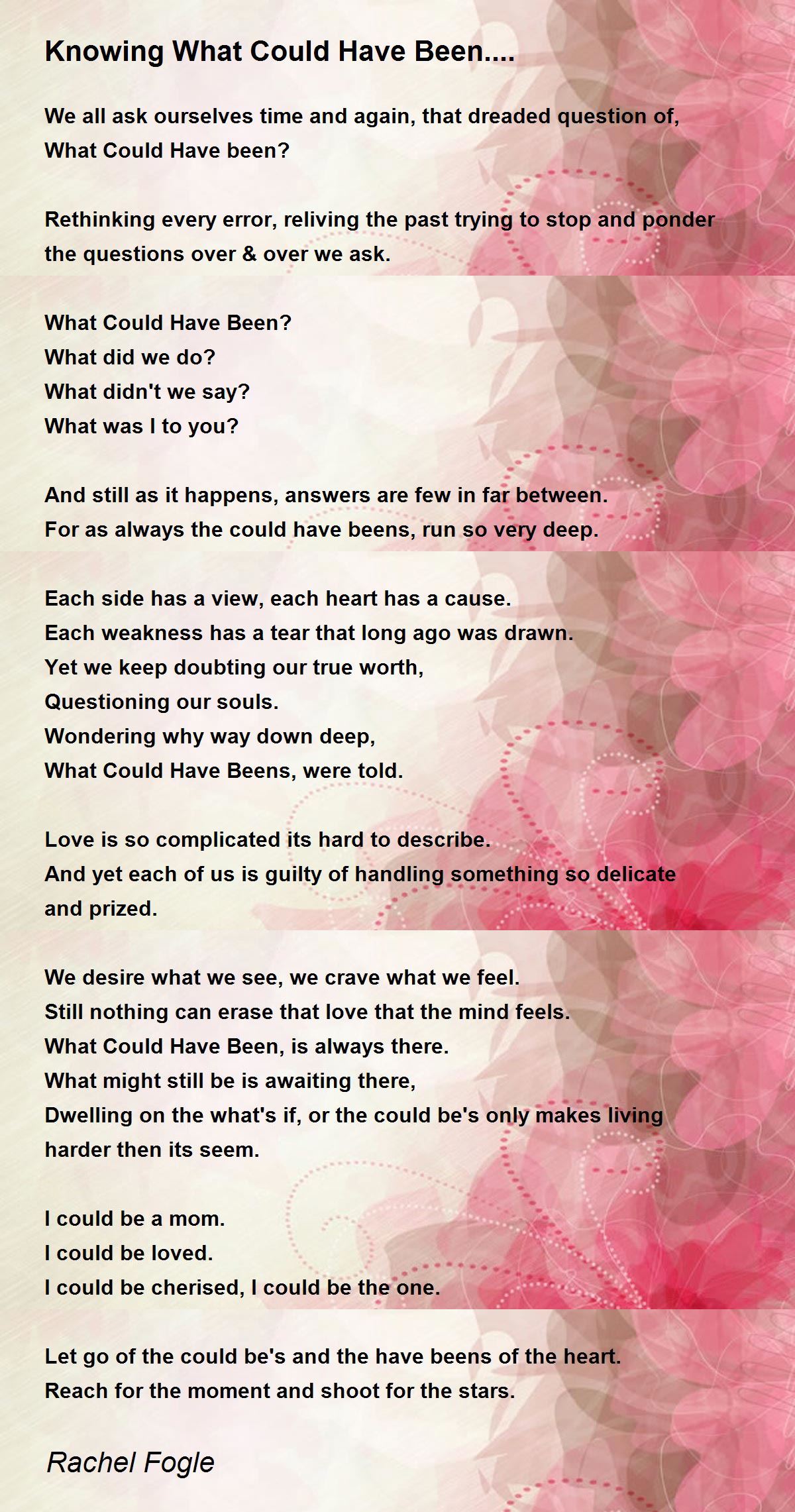 Knowing What Could Have Been....

We all ask ourselves time and again, that dreaded question of, What Could Have been?

Rethinking every error, reliving the past trying to stop and ponder the questions over & over we ask.

What Could Have Been?
What did we do?
What didn't we say?
What was I to you?

And still as it happens, answers are few in far between.
For as always the could have beens, run so very deep.

Each side has a view, each heart has a cause.
Each weakness has a tear that long ago was drawn.
Yet we keep doubting our true worth,
Questioning our souls.
Wondering why way down deep,
What Could Have Beens, were told.

Love is so complicated its hard to describe.
And yet each of us is guilty of handling something so delicate and prized.

We desire what we see, we crave what we feel.
Still nothing can erase that love that the mind feels.
What Could Have Been, is always there.
What might still be is awaiting there,
Dwelling on the what's if, or the could be's only makes living harder then its seem.

I could be a mom.
I could be loved.
I could be cherised, I could be the one.

Let go of the could be's and the have beens of the heart.
Reach for the moment and shoot for the stars.

Rachel Fogle